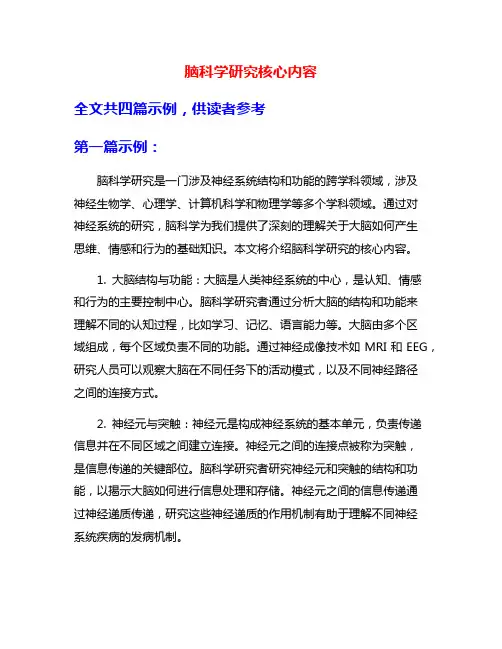 脑科学研究核心内容

全文共四篇示例，供读者参考

第一篇示例：

脑科学研究是一门涉及神经系统结构和功能的跨学科领域，涉及神经生物学、心理学、计算机科学和物理学等多个学科领域。通过对神经系统的研究，脑科学为我们提供了深刻的理解关于大脑如何产生思维、情感和行为的基础知识。本文将介绍脑科学研究的核心内容。

1. 大脑结构与功能：大脑是人类神经系统的中心，是认知、情感和行为的主要控制中心。脑科学研究者通过分析大脑的结构和功能来理解不同的认知过程，比如学习、记忆、语言能力等。大脑由多个区域组成，每个区域负责不同的功能。通过神经成像技术如 MRI 和 EEG，研究人员可以观察大脑在不同任务下的活动模式，以及不同神经路径之间的连接方式。

2. 神经元与突触：神经元是构成神经系统的基本单元，负责传递信息并在不同区域之间建立连接。神经元之间的连接点被称为突触，是信息传递的关键部位。脑科学研究者研究神经元和突触的结构和功能，以揭示大脑如何进行信息处理和存储。神经元之间的信息传递通过神经递质传递，研究这些神经递质的作用机制有助于理解不同神经系统疾病的发病机制。